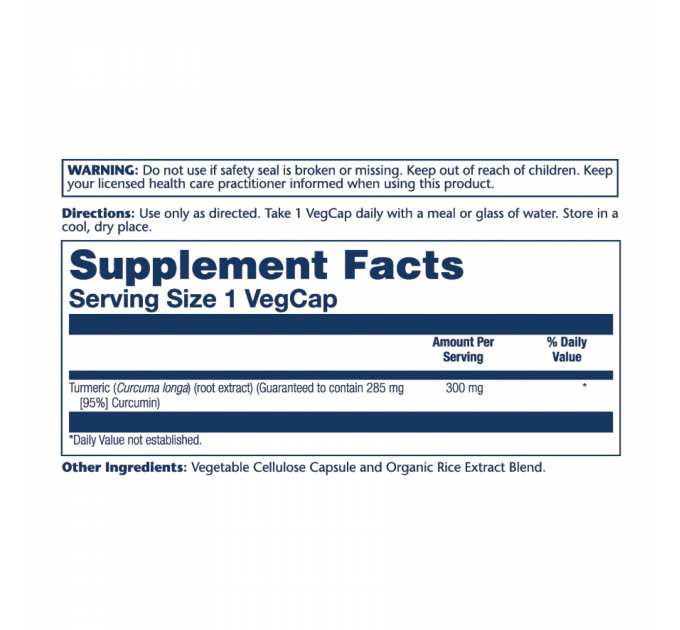 WARNING: Do not use if safety seal is broken or missing. Keep out of reach of children. Keep your licensed health care practitioner informed when using this product.

Directions: Use only as directed. Take 1 VegCap daily with a meal or glass of water. Store in a cool, dry place.

Supplement Facts
Serving Size 1 VegCap

| | Amount Per Serving | % Daily Value |
|---|---|---|
| Turmeric (Curcuma longa) (root extract) (Guaranteed to contain 285 mg [95%] Curcumin) | 300 mg | * |

*Daily Value not established.

Other Ingredients: Vegetable Cellulose Capsule and Organic Rice Extract Blend.